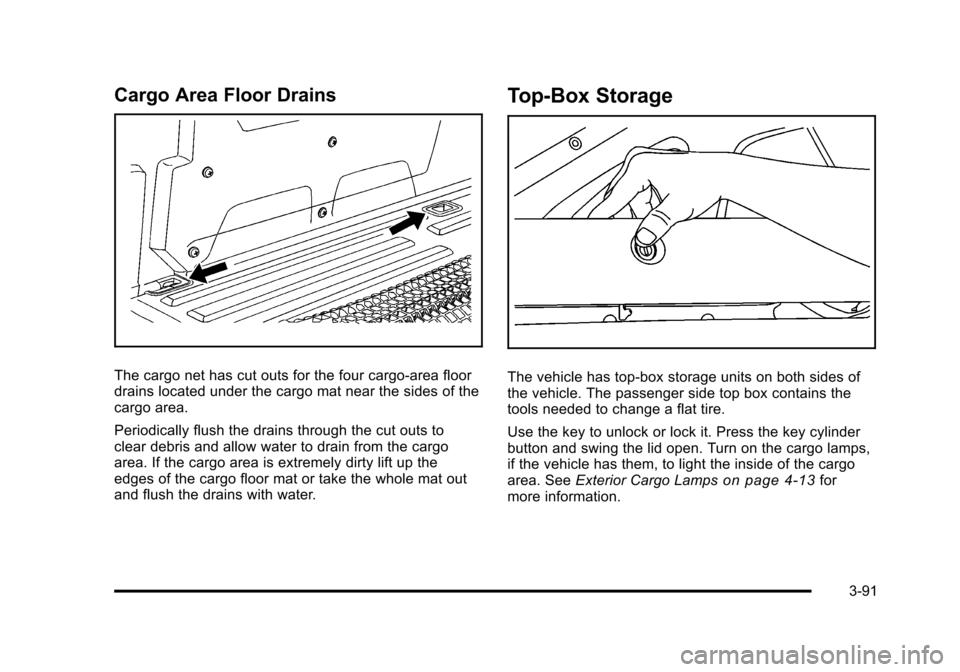 Cargo Area Floor Drains

The cargo net has cut outs for the four cargo-area floor drains located under the cargo mat near the sides of the cargo area.

Periodically flush the drains through the cut outs to clear debris and allow water to drain from the cargo area. If the cargo area is extremely dirty lift up the edges of the cargo floor mat or take the whole mat out and flush the drains with water.

Top-Box Storage

The vehicle has top-box storage units on both sides of the vehicle. The passenger side top box contains the tools needed to change a flat tire.

Use the key to unlock or lock it. Press the key cylinder button and swing the lid open. Turn on the cargo lamps, if the vehicle has them, to light the inside of the cargo area. See Exterior Cargo Lamps on page 4-13 for more information.

3-91

carmanualsonline.info